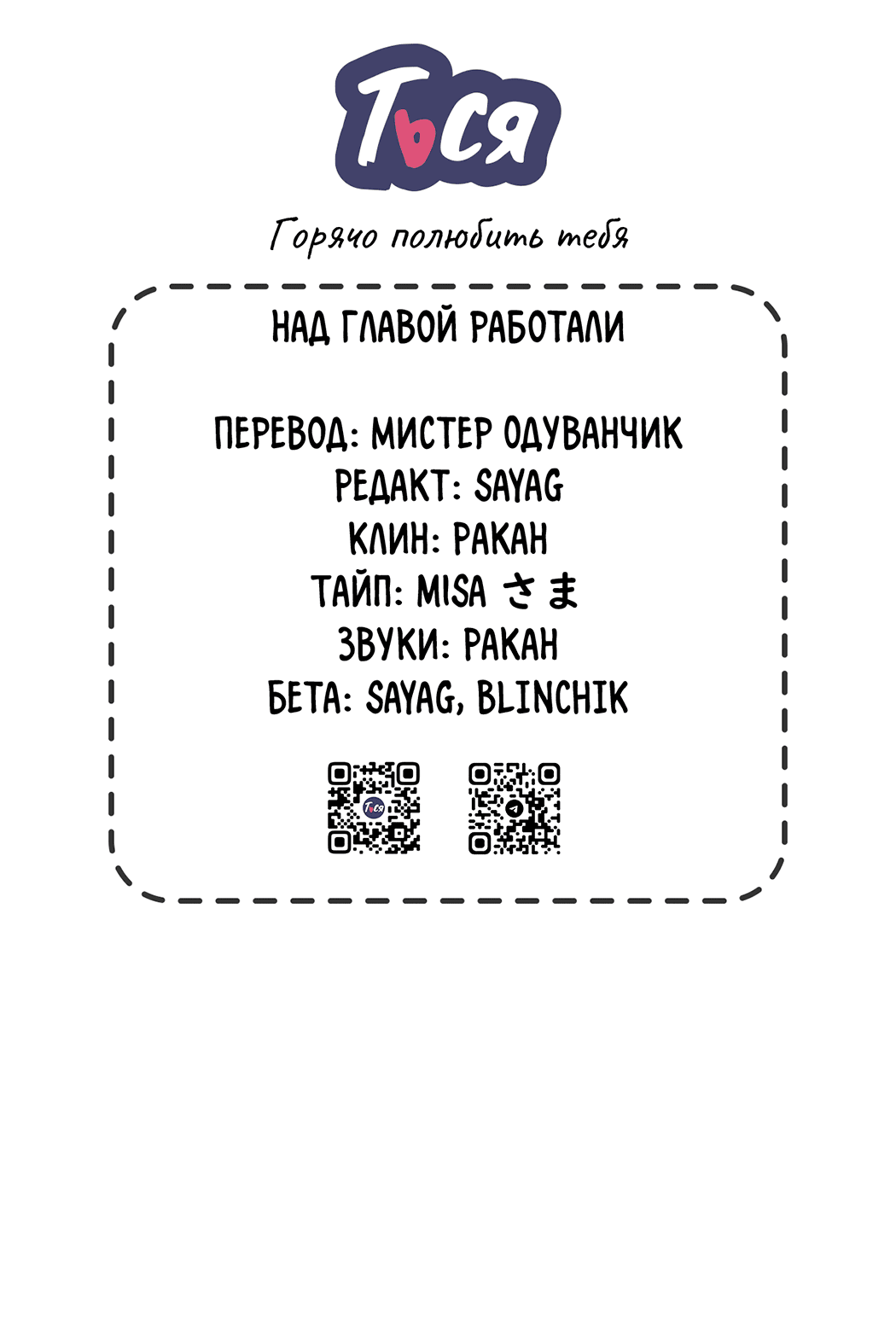 Ться

Горячо полюбить тебя

НАД ГЛАВОЙ РАБОТАЛИ

ПЕРЕВОД: МИСТЕР ОДУВАНЧИК
РЕДАКТ: SAYAG
КЛИН: РАКАН
ТАЙП: MISA さま
ЗВУКИ: РАКАН
БЕТА: SAYAG, BLINCHIK